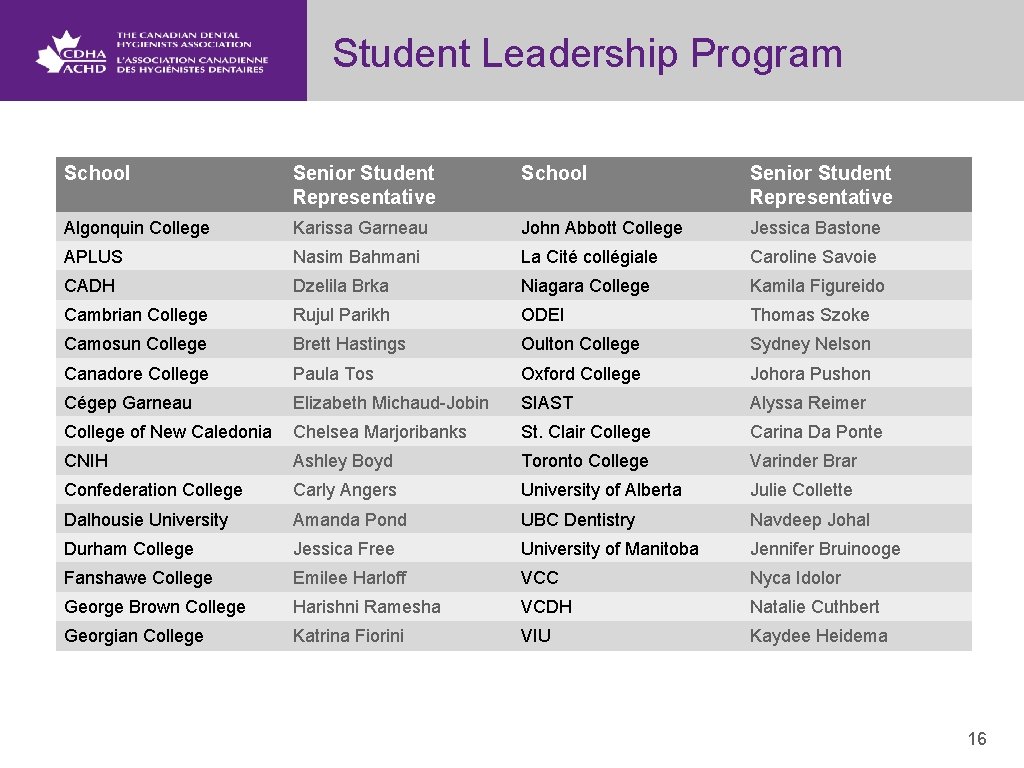 CDHA ACHD THE CANADIAN DENTAL HYGIENISTS ASSOCIATION L'ASSOCIATION CANADIENNE DES HYGIÉNISTES DENTAIRES

Student Leadership Program

| School | Senior Student Representative | School | Senior Student Representative |
|---|---|---|---|
| Algonquin College | Karissa Garneau | John Abbott College | Jessica Bastone |
| APLUS | Nasim Bahmani | La Cité collégiale | Caroline Savoie |
| CADH | Dzelila Brka | Niagara College | Kamila Figureido |
| Cambrian College | Rujul Parikh | ODEI | Thomas Szoke |
| Camosun College | Brett Hastings | Oulton College | Sydney Nelson |
| Canadore College | Paula Tos | Oxford College | Johora Pushon |
| Cégep Garneau | Elizabeth Michaud-Jobin | SIAST | Alyssa Reimer |
| College of New Caledonia | Chelsea Marjoribanks | St. Clair College | Carina Da Ponte |
| CNIH | Ashley Boyd | Toronto College | Varinder Brar |
| Confederation College | Carly Angers | University of Alberta | Julie Collette |
| Dalhousie University | Amanda Pond | UBC Dentistry | Navdeep Johal |
| Durham College | Jessica Free | University of Manitoba | Jennifer Bruinooge |
| Fanshawe College | Emilee Harloff | VCC | Nyca Idolor |
| George Brown College | Harishni Ramesha | VCDH | Natalie Cuthbert |
| Georgian College | Katrina Fiorini | VIU | Kaydee Heidema |

16